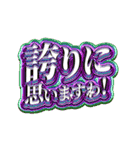 誇りに
思いますわ!